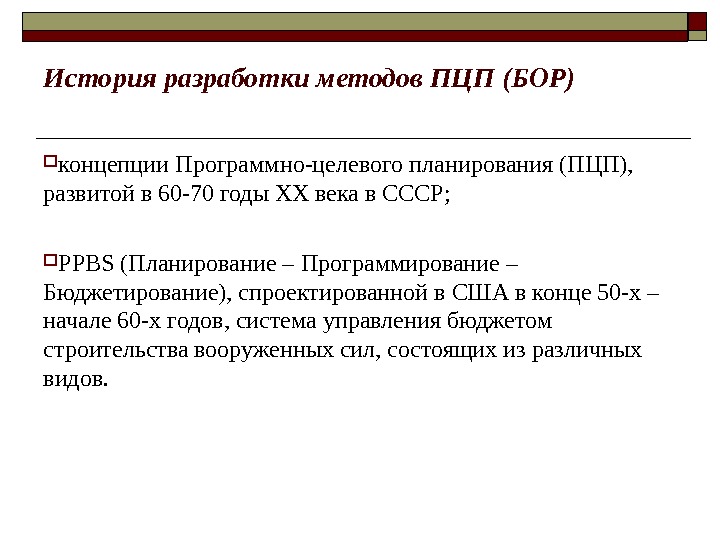 История разработки методов ПЦП (БОР)

концепции Программно-целевого планирования (ПЦП), развитой в 60-70 годы XX века в СССР;

PPBS (Планирование – Программирование – Бюджетирование), спроектированной в США в конце 50-х – начале 60-х годов, система управления бюджетом строительства вооруженных сил, состоящих из различных видов.